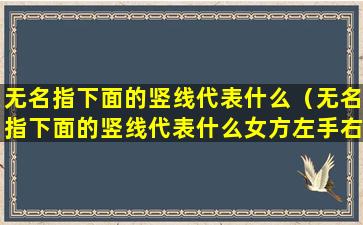 无名指下面的竖线代表什么（无名指下面的竖线代表什么女方左手右